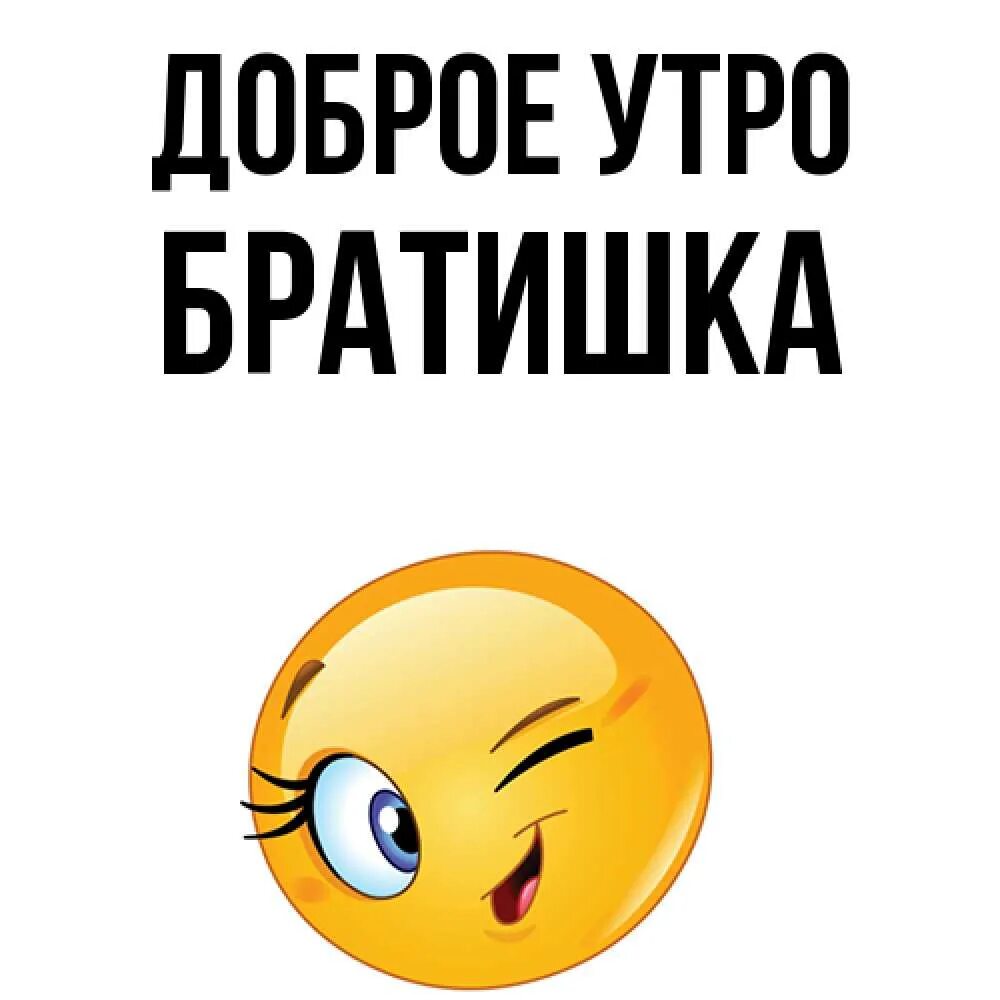 ДОБРОЕ УТРО
БРАТИШКА